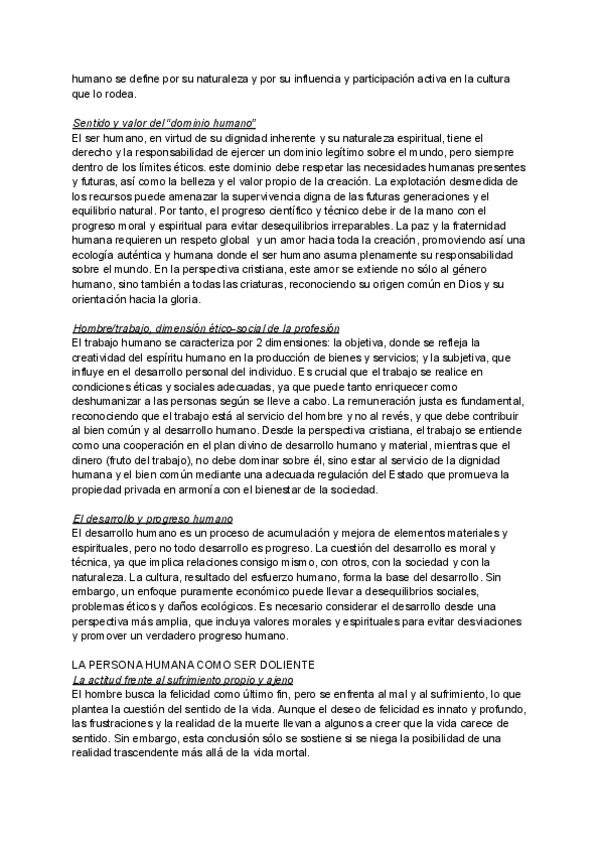 humano se define por su naturaleza y por su influencia y participación activa en la cultura que lo rodea.

Sentido y valor del "dominio humano"
El ser humano, en virtud de su dignidad inherente y su naturaleza espiritual, tiene el derecho y la responsabilidad de ejercer un dominio legítimo sobre el mundo, pero siempre dentro de los límites éticos. este dominio debe respetar las necesidades humanas presentes y futuras, así como la belleza y el valor propio de la creación. La explotación desmedida de los recursos puede amenazar la supervivencia digna de las futuras generaciones y el equilibrio natural. Por tanto, el progreso científico y técnico debe ir de la mano con el progreso moral y espiritual para evitar desequilibrios irreparables. La paz y la fraternidad humana requieren un respeto global y un amor hacia toda la creación, promoviendo así una ecología auténtica y humana donde el ser humano asuma plenamente su responsabilidad sobre el mundo. En la perspectiva cristiana, este amor se extiende no sólo al género humano, sino también a todas las criaturas, reconociendo su origen común en Dios y su orientación hacia la gloria.

Hombre/trabajo, dimensión ético-social de la profesión
El trabajo humano se caracteriza por 2 dimensiones: la objetiva, donde se refleja la creatividad del espíritu humano en la producción de bienes y servicios; y la subjetiva, que influye en el desarrollo personal del individuo. Es crucial que el trabajo se realice en condiciones éticas y sociales adecuadas, ya que puede tanto enriquecer como deshumanizar a las personas según se lleve a cabo. La remuneración justa es fundamental, reconociendo que el trabajo está al servicio del hombre y no al revés, y que debe contribuir al bien común y al desarrollo humano. Desde la perspectiva cristiana, el trabajo se entiende como una cooperación en el plan divino de desarrollo humano y material, mientras que el dinero (fruto del trabajo), no debe dominar sobre él, sino estar al servicio de la dignidad humana y el bien común mediante una adecuada regulación del Estado que promueva la propiedad privada en armonía con el bienestar de la sociedad.

El desarrollo y progreso humano
El desarrollo humano es un proceso de acumulación y mejora de elementos materiales y espirituales, pero no todo desarrollo es progreso. La cuestión del desarrollo es moral y técnica, ya que implica relaciones consigo mismo, con otros, con la sociedad y con la naturaleza. La cultura, resultado del esfuerzo humano, forma la base del desarrollo. Sin embargo, un enfoque puramente económico puede llevar a desequilibrios sociales, problemas éticos y daños ecológicos. Es necesario considerar el desarrollo desde una perspectiva más amplia, que incluya valores morales y espirituales para evitar desviaciones y promover un verdadero progreso humano.

LA PERSONA HUMANA COMO SER DOLIENTE
La actitud frente al sufrimiento propio y ajeno
El hombre busca la felicidad como último fin, pero se enfrenta al mal y al sufrimiento, lo que plantea la cuestión del sentido de la vida. Aunque el deseo de felicidad es innato y profundo, las frustraciones y la realidad de la muerte llevan a algunos a creer que la vida carece de sentido. Sin embargo, esta conclusión sólo se sostiene si se niega la posibilidad de una realidad trascendente más allá de la vida mortal.